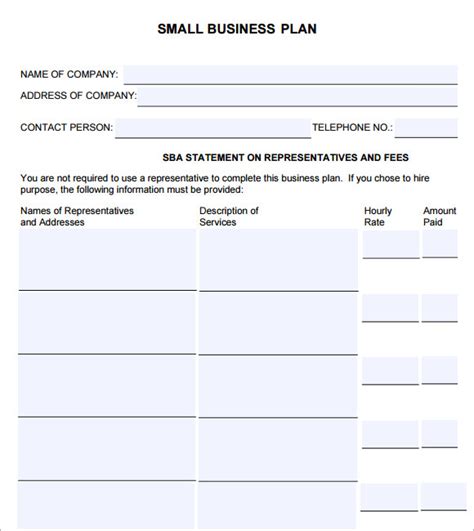 SMALL BUSINESS PLAN

NAME OF COMPANY:

ADDRESS OF COMPANY:

CONTACT PERSON:

TELEPHONE NO.:

SBA STATEMENT ON REPRESENTATIVES AND FEES

You are not required to use a representative to complete this business plan. If you chose to hire purpose, the following information must be provided:

| Names of Representatives and Addresses | Description of Services | Hourly Rate | Amount Paid |
|---|---|---|---|
| | | | |
| | | | |
| | | | |
| | | | |
| | | | |